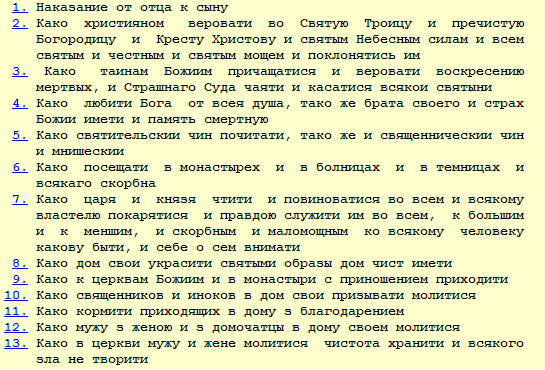 1. Наказание от отца к сыну
2. Како християном веровати во Святую Троицу и пречистую Богородицу и Кресту Христову и святым Небесным силам и всем святым и честным и святым мощем и поклонятись им
3. Како таинам Божиим причащатися и веровати воскресению мертвых, и Страшнаго Суда чаяти и касатися всякои святыни
4. Како любити Бога от всея душа, тако же брата своего и страх Божии имети и память смертную
5. Како святительскии чин почитати, тако же и священническии чин и мнишескии
6. Како посещати в монастырех и в болницах и в темницах и всякаго скорбна
7. Како царя и князя чтити и повиноватися во всем и всякому властелю покарятися и правдою служити им во всем, к большим и к меншим, и скорбным и маломощным ко всякому человеку какову быти, и себе о сем внимати
8. Како дом свои украсити святыми образы дом чист имети
9. Како к церквам Божиим и в монастыри с приношением приходити
10. Како священников и иноков в дом свои призывати молитися
11. Како кормити приходящих в дому з благодарением
12. Како мужу з женою и з домочатцы в дому своем молитися
13. Како в церкви мужу и жене молитися чистота хранити и всякого зла не творити